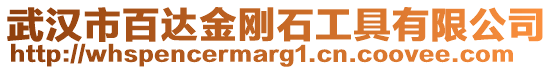 武汉市百达金刚石工具有限公司
http://whspencermarg1.cn.coovee.com